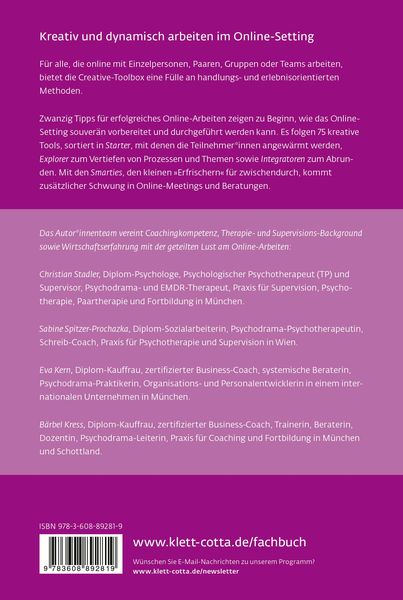 Kreativ und dynamisch arbeiten im Online-Setting

Für alle, die online mit Einzelpersonen, Paaren, Gruppen oder Teams arbeiten, bietet die Creative-Toolbox eine Fülle an handlungs- und erlebnisorientierten Methoden.

Zwanzig Tipps für erfolgreiches Online-Arbeiten zeigen zu Beginn, wie das Online-Setting souverän vorbereitet und durchgeführt werden kann. Es folgen 75 kreative Tools, sortiert in Starter, mit denen die Teilnehmer*innen angewärmt werden, Explorer zum Vertiefen von Prozessen und Themen sowie Integratoren zum Abrunden. Mit den Smarties, den kleinen »Erfrischern« für zwischendurch, kommt zusätzlicher Schwung in Online-Meetings und Beratungen.

Das Autor*innenteam vereint Coachingkompetenz, Therapie- und Supervisions-Background sowie Wirtschaftserfahrung mit der geteilten Lust am Online-Arbeiten:

Christian Stadler, Diplom-Psychologe, Psychologischer Psychotherapeut (TP) und Supervisor, Psychodrama- und EMDR-Therapeut, Praxis für Supervision, Psychotherapie, Paartherapie und Fortbildung in München.

Sabine Spitzer-Prochazka, Diplom-Sozialarbeiterin, Psychodrama-Psychotherapeutin, Schreib-Coach, Praxis für Psychotherapie und Supervision in Wien.

Eva Kern, Diplom-Kauffrau, zertifizierter Business-Coach, systemische Beraterin, Psychodrama-Praktikerin, Organisations- und Personalentwicklerin in einem internationalen Unternehmen in München.

Bärbel Kress, Diplom-Kauffrau, zertifizierter Business-Coach, Trainerin, Beraterin, Dozentin, Psychodrama-Leiterin, Praxis für Coaching und Fortbildung in München und Schottland.

ISBN 978-3-608-89281-9

9 783608 892819

www.klett-cotta.de/fachbuch

Wünschen Sie E-Mail-Nachrichten zu unserem Programm?
www.klett-cotta.de/newsletter